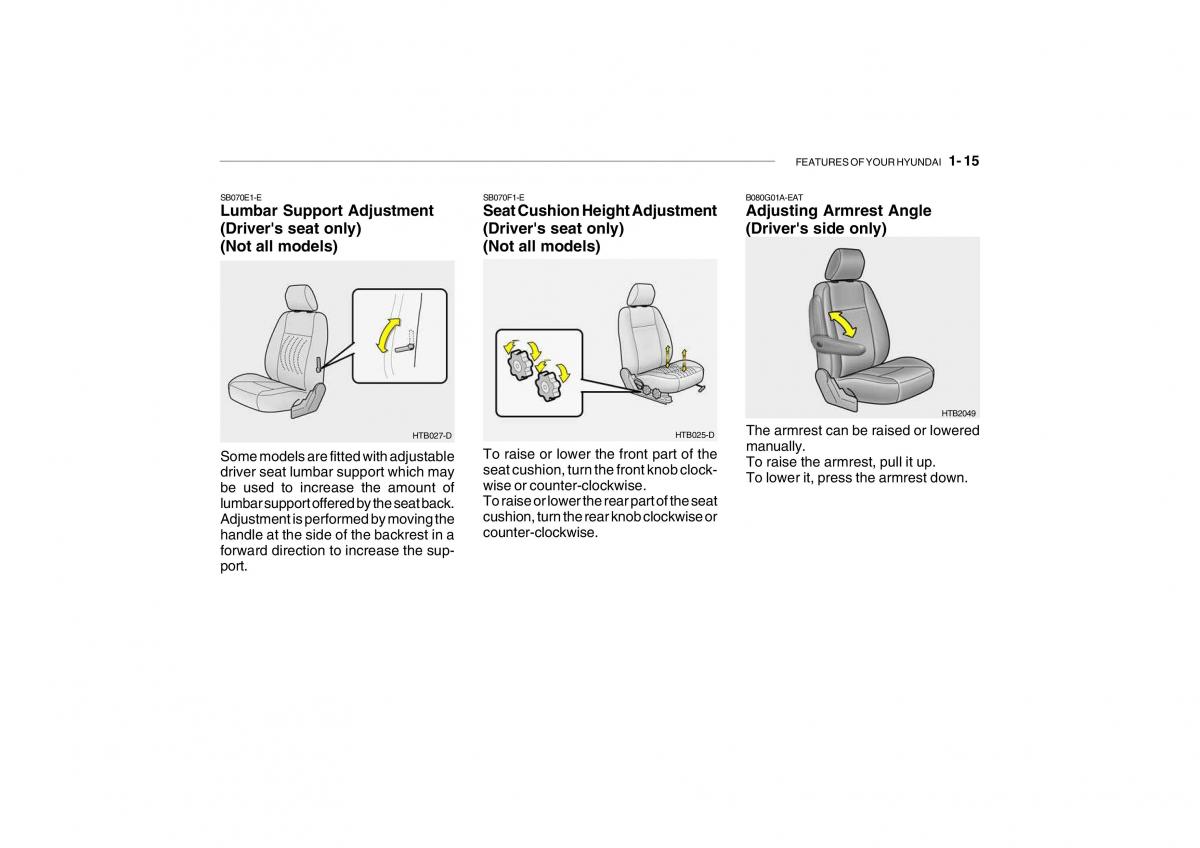 FEATURES OF YOUR HYUNDAI 1- 15

SB070E1-E
Lumbar Support Adjustment (Driver's seat only) (Not all models)

HTB027-D

Some models are fitted with adjustable driver seat lumbar support which may be used to increase the amount of lumbar support offered by the seat back. Adjustment is performed by moving the handle at the side of the backrest in a forward direction to increase the support.

SB070F1-E
Seat Cushion Height Adjustment (Driver's seat only) (Not all models)

HTB025-D

To raise or lower the front part of the seat cushion, turn the front knob clockwise or counter-clockwise.
To raise or lower the rear part of the seat cushion, turn the rear knob clockwise or counter-clockwise.

B080G01A-EAT
Adjusting Armrest Angle (Driver's side only)

HTB2049

The armrest can be raised or lowered manually.
To raise the armrest, pull it up.
To lower it, press the armrest down.